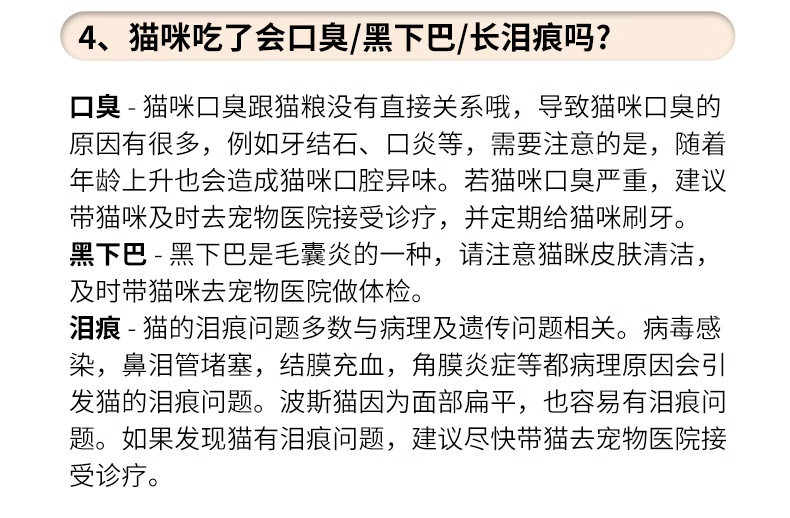 4、猫咪吃了会口臭/黑下巴/长泪痕吗？

口臭 - 猫咪口臭跟猫粮没有直接关系哦，导致猫咪口臭的原因有很多，例如牙结石、口炎等，需要注意的是，随着年龄上升也会造成猫咪口腔异味。若猫咪口臭严重，建议带猫咪及时去宠物医院接受诊疗，并定期给猫咪刷牙。
黑下巴 - 黑下巴是毛囊炎的一种，请注意猫眯皮肤清洁，及时带猫咪去宠物医院做体检。
泪痕 - 猫的泪痕问题多数与病理及遗传问题相关。病毒感染，鼻泪管堵塞，结膜充血，角膜炎症等都病理原因会引发猫的泪痕问题。波斯猫因为面部扁平，也容易有泪痕问题。如果发现猫有泪痕问题，建议尽快带猫去宠物医院接受诊疗。